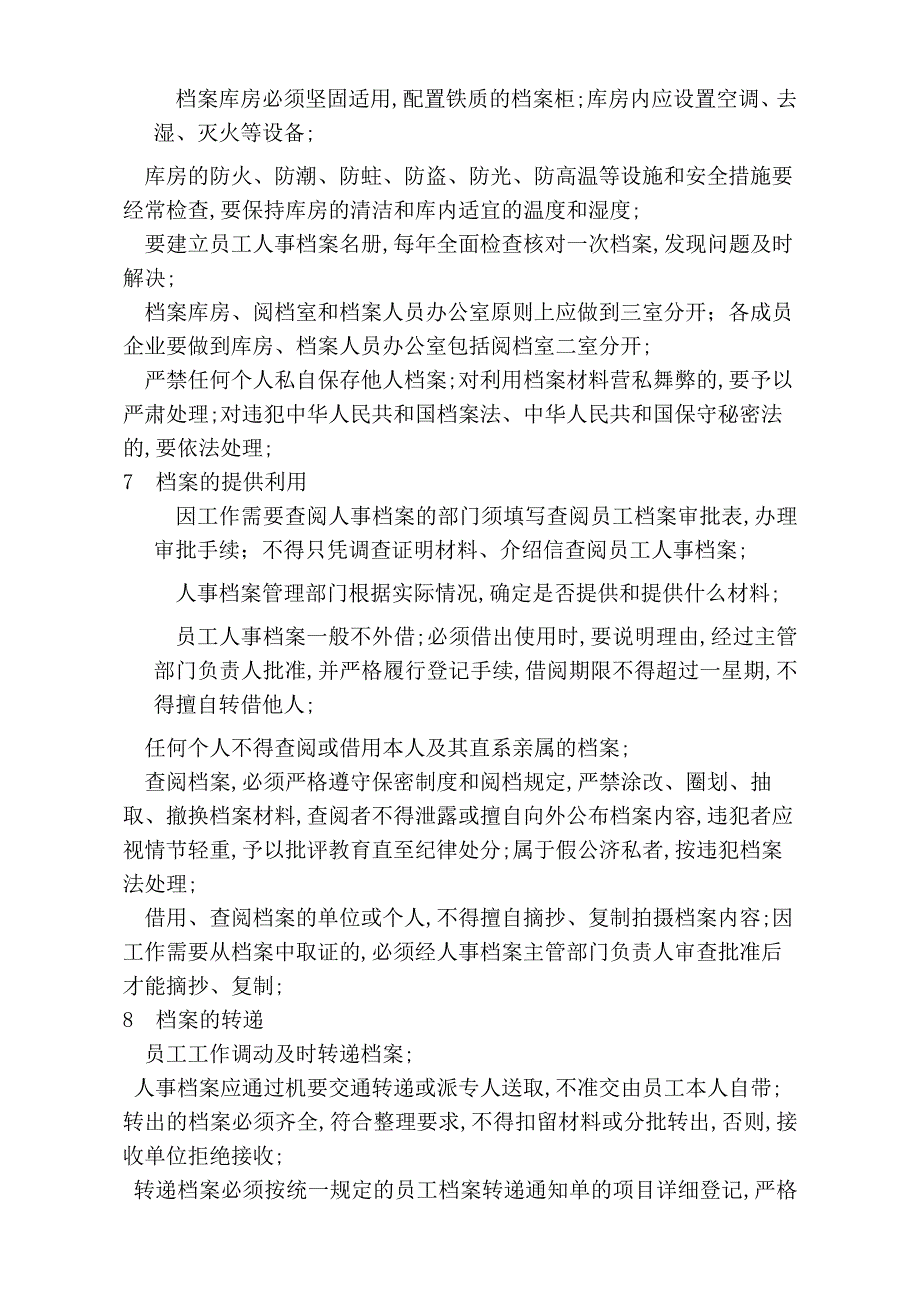 档案库房必须坚固适用,配置铁质的档案柜;库房内应设置空调、去湿、灭火等设备;

库房的防火、防潮、防蛀、防盗、防光、防高温等设施和安全措施要经常检查,要保持库房的清洁和库内适宜的温度和湿度;

要建立员工人事档案名册,每年全面检查核对一次档案,发现问题及时解决;

档案库房、阅档室和档案人员办公室原则上应做到三室分开;各成员企业要做到库房、档案人员办公室包括阅档室二室分开;

严禁任何个人私自保存他人档案;对利用档案材料营私舞弊的,要予以严肃处理;对违犯中华人民共和国档案法、中华人民共和国保守秘密法的,要依法处理;

7 档案的提供利用

因工作需要查阅人事档案的部门须填写查阅员工档案审批表,办理审批手续;不得只凭调查证明材料、介绍信查阅员工人事档案;

人事档案管理部门根据实际情况,确定是否提供和提供什么材料;

员工人事档案一般不外借;必须借出使用时,要说明理由,经过主管部门负责人批准,并严格履行登记手续,借阅期限不得超过一星期,不得擅自转借他人;

任何个人不得查阅或借用本人及其直系亲属的档案;

查阅档案,必须严格遵守保密制度和阅档规定,严禁涂改、圈划、抽取、撤换档案材料,查阅者不得泄露或擅自向外公布档案内容,违犯者应视情节轻重,予以批评教育直至纪律处分;属于假公济私者,按违犯档案法处理;

借用、查阅档案的单位或个人,不得擅自摘抄、复制拍摄档案内容;因工作需要从档案中取证的,必须经人事档案主管部门负责人审查批准后才能摘抄、复制;

8 档案的转递

员工工作调动及时转递档案;

人事档案应通过机要交通转递或派专人送取,不准交由员工本人自带;

转出的档案必须齐全,符合整理要求,不得扣留材料或分批转出,否则,接收单位拒绝接收;

转递档案必须按统一规定的员工档案转递通知单的项目详细登记,严格